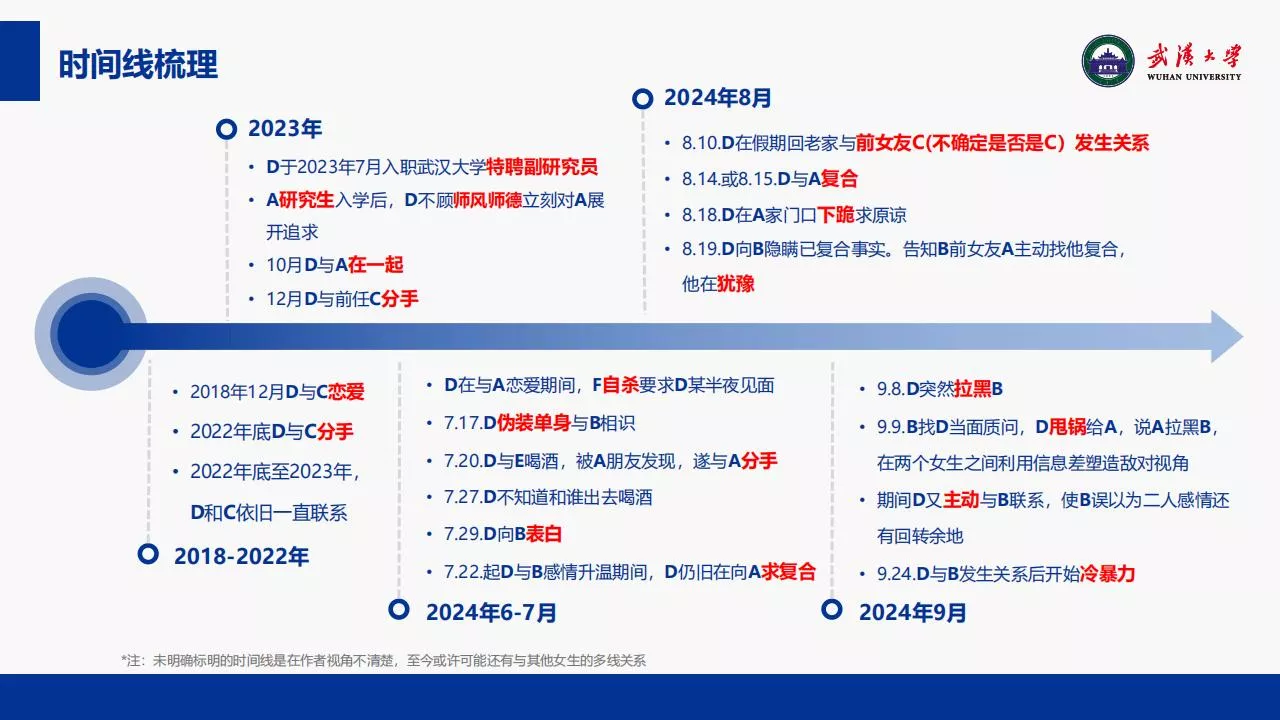 时间线梳理

武漢大學
WUHAN UNIVERSITY

2023年

• D于2023年7月入职武汉大学特聘副研究员
• A研究生入学后，D不顾师风师德立刻对A展开追求
• 10月D与A在一起
• 12月D与前任C分手

2024年8月

• 8.10.D在假期回老家与前女友C(不确定是否是C）发生关系
• 8.14.或8.15.D与A复合
• 8.18.D在A家门口下跪求原谅
• 8.19.D向B隐瞒已复合事实。告知B前女友A主动找他复合，他在犹豫

• 2018年12月D与C恋爱
• 2022年底D与C分手
• 2022年底至2023年，D和C依旧一直联系

2018-2022年

• D在与A恋爱期间，F自杀要求D某半夜见面
• 7.17.D伪装单身与B相识
• 7.20.D与E喝酒，被A朋友发现，遂与A分手
• 7.27.D不知道和谁出去喝酒
• 7.29.D向B表白
• 7.22.起D与B感情升温期间，D仍旧在向A求复合

2024年6-7月

• 9.8.D突然拉黑B
• 9.9.B找D当面质问，D甩锅给A，说A拉黑B，在两个女生之间利用信息差塑造敌对视角
• 期间D又主动与B联系，使B误以为二人感情还有回转余地
• 9.24.D与B发生关系后开始冷暴力

2024年9月

*注：未明确标明的时间线是在作者视角不清楚，至今或许可能还有与其他女生的多线关系